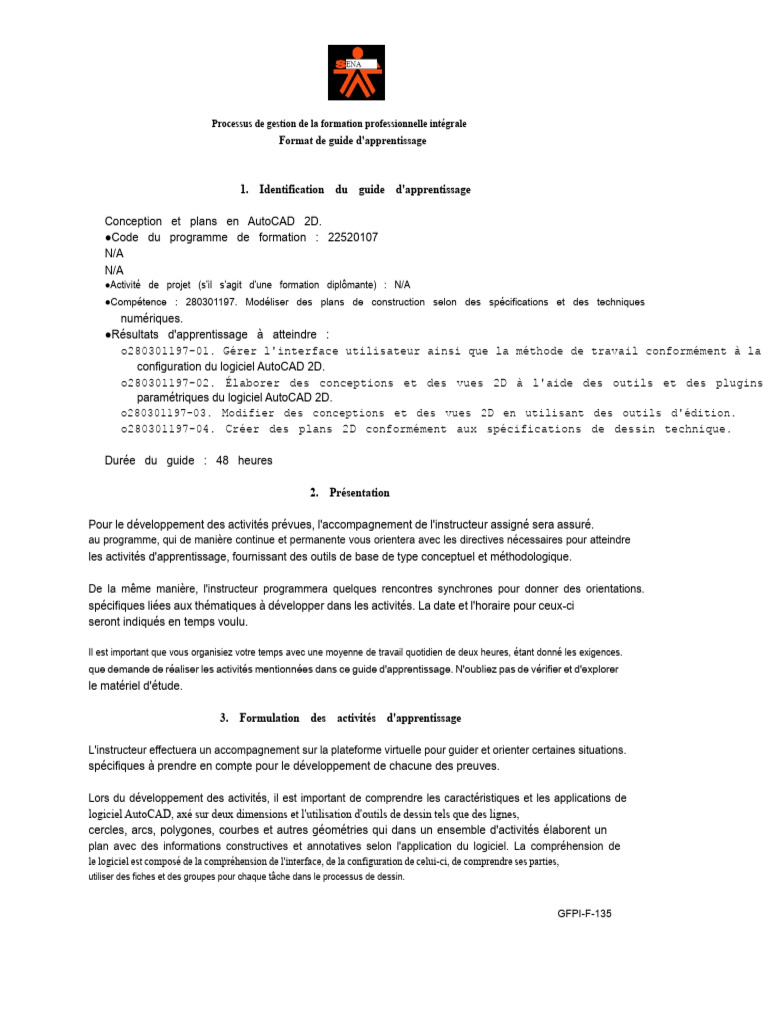 ENA

Processus de gestion de la formation professionnelle intégrale
Format de guide d'apprentissage

1. Identification du guide d'apprentissage

Conception et plans en AutoCAD 2D.
●Code du programme de formation : 22520107
N/A
N/A
●Activité de projet (s'il s'agit d'une formation diplômante) : N/A
●Compétence : 280301197. Modéliser des plans de construction selon des spécifications et des techniques numériques.
●Résultats d'apprentissage à atteindre :
o280301197-01. Gérer l'interface utilisateur ainsi que la méthode de travail conformément à la configuration du logiciel AutoCAD 2D.
o280301197-02. Élaborer des conceptions et des vues 2D à l'aide des outils et des plugins paramétriques du logiciel AutoCAD 2D.
o280301197-03. Modifier des conceptions et des vues 2D en utilisant des outils d'édition.
o280301197-04. Créer des plans 2D conformément aux spécifications de dessin technique.

Durée du guide : 48 heures

2. Présentation

Pour le développement des activités prévues, l'accompagnement de l'instructeur assigné sera assuré. au programme, qui de manière continue et permanente vous orientera avec les directives nécessaires pour atteindre les activités d'apprentissage, fournissant des outils de base de type conceptuel et méthodologique.

De la même manière, l'instructeur programmera quelques rencontres synchrones pour donner des orientations. spécifiques liées aux thématiques à développer dans les activités. La date et l'horaire pour ceux-ci seront indiqués en temps voulu.

Il est important que vous organisiez votre temps avec une moyenne de travail quotidien de deux heures, étant donné les exigences. que demande de réaliser les activités mentionnées dans ce guide d'apprentissage. N'oubliez pas de vérifier et d'explorer le matériel d'étude.

3. Formulation des activités d'apprentissage

L'instructeur effectuera un accompagnement sur la plateforme virtuelle pour guider et orienter certaines situations. spécifiques à prendre en compte pour le développement de chacune des preuves.

Lors du développement des activités, il est important de comprendre les caractéristiques et les applications de logiciel AutoCAD, axé sur deux dimensions et l'utilisation d'outils de dessin tels que des lignes, cercles, arcs, polygones, courbes et autres géométries qui dans un ensemble d'activités élaborent un plan avec des informations constructives et annotatives selon l'application du logiciel. La compréhension de le logiciel est composé de la compréhension de l'interface, de la configuration de celui-ci, de comprendre ses parties, utiliser des fiches et des groupes pour chaque tâche dans le processus de dessin.

GFPI-F-135